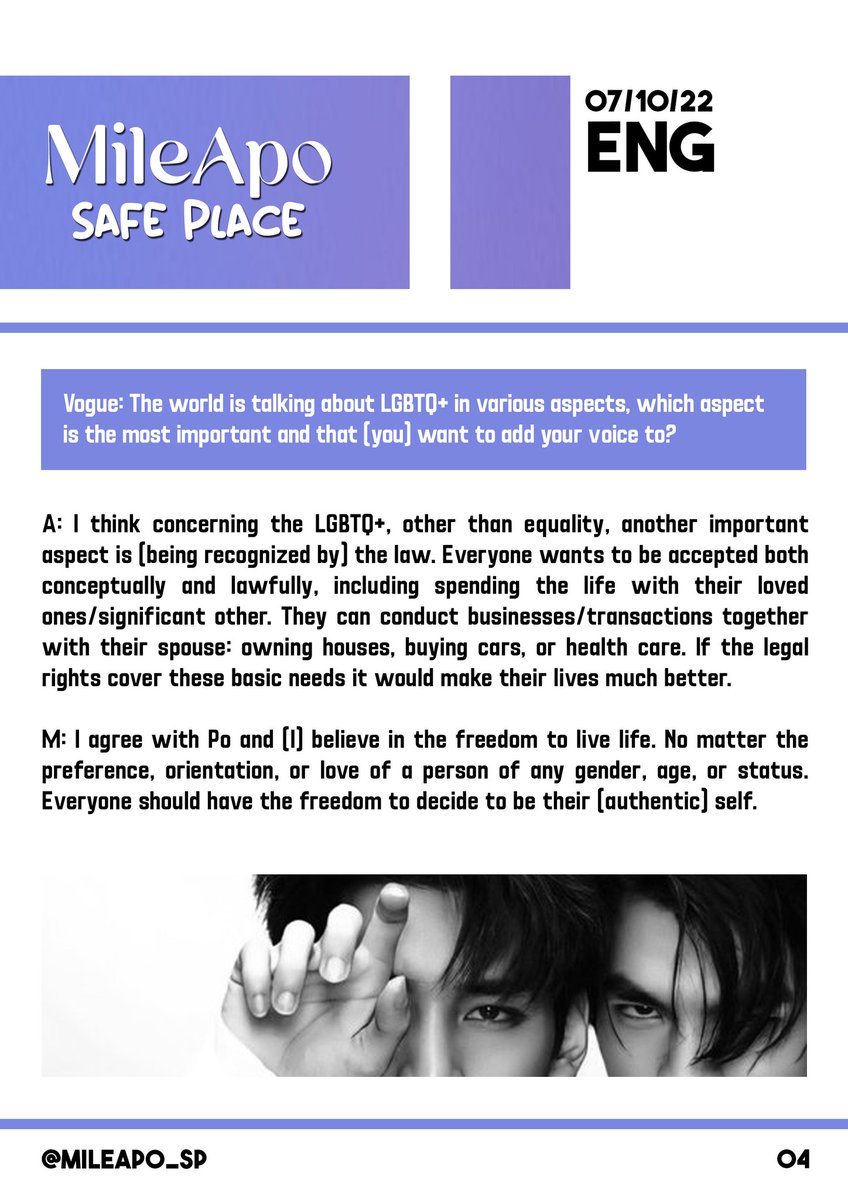 MileApo
SAFE PLACE

07/10/22
ENG

Vogue: The world is talking about LGBTQ+ in various aspects, which aspect is the most important and that (you) want to add your voice to?

A: I think concerning the LGBTQ+, other than equality, another important aspect is (being recognized by) the law. Everyone wants to be accepted both conceptually and lawfully, including spending the life with their loved ones/significant other. They can conduct businesses/transactions together with their spouse: owning houses, buying cars, or health care. If the legal rights cover these basic needs it would make their lives much better.

M: I agree with Po and (I) believe in the freedom to live life. No matter the preference, orientation, or love of a person of any gender, age, or status. Everyone should have the freedom to decide to be their (authentic) self.

@MILEAPO_SP

04